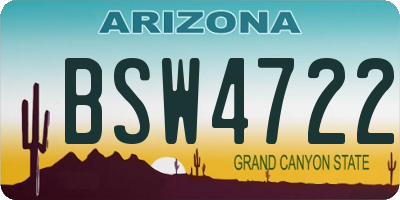 ARIZONA

BSW4722

GRAND CANYON STATE